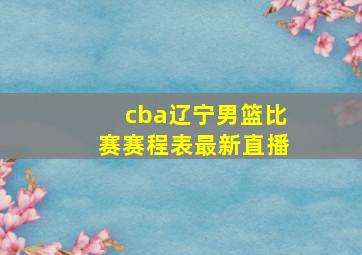 cba辽宁男篮比赛赛程表最新直播